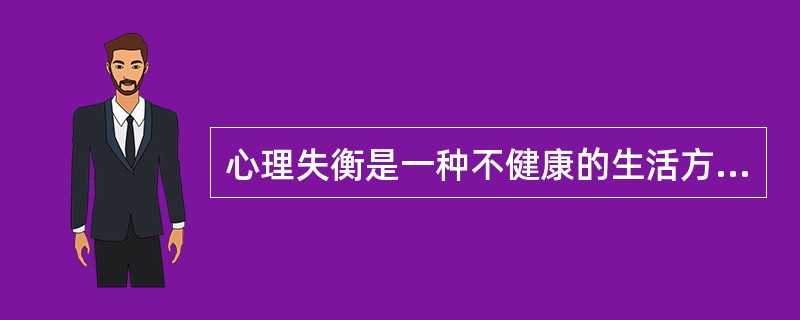 心理失衡是一种不健康的生活方...